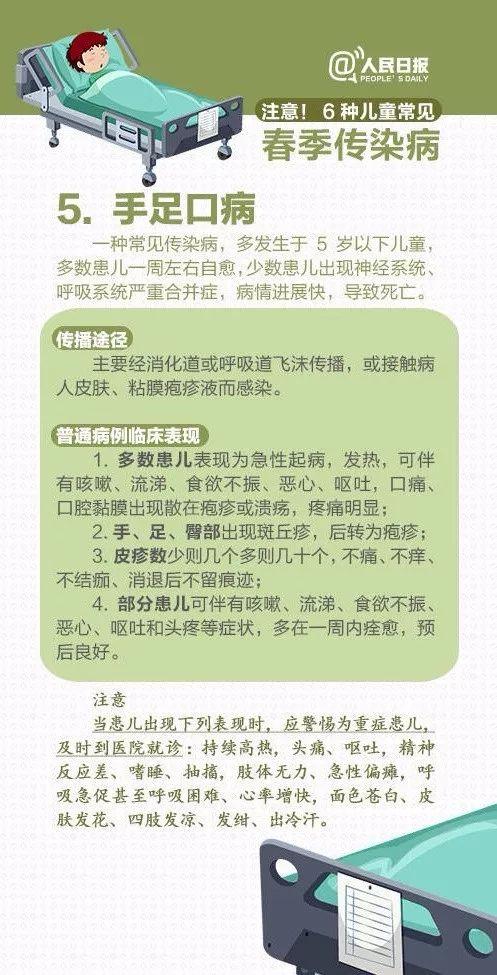 @人民日报
PEOPLE'S DAILY

注意！6种儿童常见
春季传染病

5.手足口病

一种常见传染病，多发生于5岁以下儿童，多数患儿一周左右自愈，少数患儿出现神经系统、呼吸系统严重合并症，病情进展快，导致死亡。

传播途径

主要经消化道或呼吸道飞沫传播，或接触病人皮肤、粘膜疱疹液而感染。

普通病例临床表现

1.多数患儿表现为急性起病，发热，可伴有咳嗽、流涕、食欲不振、恶心、呕吐，口痛、口腔黏膜出现散在疱疹或溃疡，疼痛明显；

2.手、足、臀部出现斑丘疹，后转为疱疹；

3.皮疹数少则几个多则几十个，不痛、不痒、不结痂、消退后不留痕迹；

4.部分患儿可伴有咳嗽、流涕、食欲不振、恶心、呕吐和头疼等症状，多在一周内痊愈，预后良好。

注意

当患儿出现下列表现时，应警惕为重症患儿，及时到医院就诊：持续高热，头痛、呕吐，精神反应差、嗜睡、抽搐，肢体无力、急性偏瘫，呼吸急促甚至呼吸困难、心率增快，面色苍白、皮肤发花、四肢发凉、发绀、出冷汗。